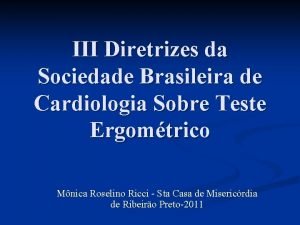 III Diretrizes da Sociedade Brasileira de Cardiologia Sobre Teste Ergométrico

Mônica Roselino Ricci - Sta Casa de Misericórdia de Ribeirão Preto-2011